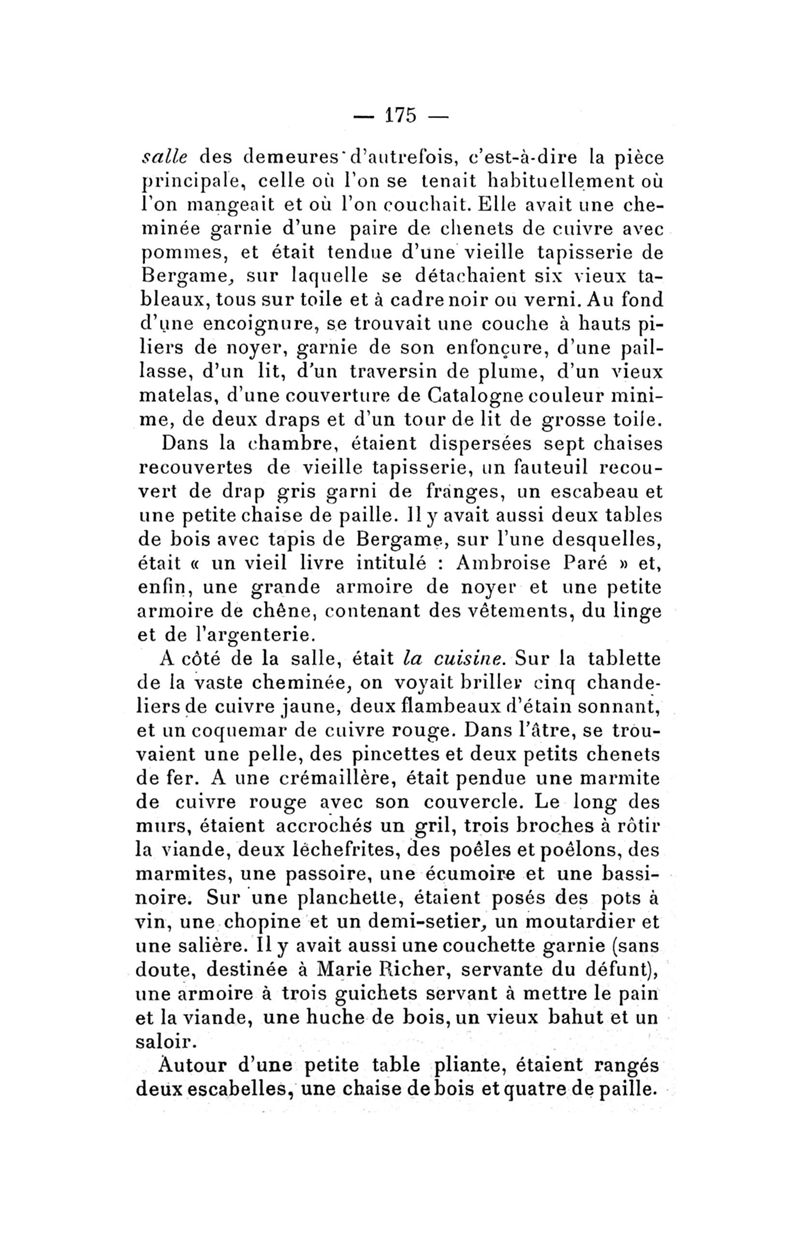 — 175 —

salle des demeures d'autrefois, c'est-à-dire la pièce principale, celle où l'on se tenait habituellement où l'on mangeait et où l'on couchait. Elle avait une cheminée garnie d'une paire de chenets de cuivre avec pommes, et était tendue d'une vieille tapisserie de Bergame, sur laquelle se détachaient six vieux tableaux, tous sur toile et à cadre noir ou verni. Au fond d'une encoignure, se trouvait une couche à hauts piliers de noyer, garnie de son enfonçure, d'une paillasse, d'un lit, d'un traversin de plume, d'un vieux matelas, d'une couverture de Catalogne couleur minime, de deux draps et d'un tour de lit de grosse toile.

Dans la chambre, étaient dispersées sept chaises recouvertes de vieille tapisserie, un fauteuil recouvert de drap gris garni de franges, un escabeau et une petite chaise de paille. Il y avait aussi deux tables de bois avec tapis de Bergame, sur l'une desquelles, était « un vieil livre intitulé : Ambroise Paré » et, enfin, une grande armoire de noyer et une petite armoire de chêne, contenant des vêtements, du linge et de l'argenterie.

A côté de la salle, était la cuisine. Sur la tablette de la vaste cheminée, on voyait briller cinq chandeliers de cuivre jaune, deux flambeaux d'étain sonnant, et un coquemar de cuivre rouge. Dans l'âtre, se trouvaient une pelle, des pincettes et deux petits chenets de fer. A une crémaillère, était pendue une marmite de cuivre rouge avec son couvercle. Le long des murs, étaient accrochés un gril, trois broches à rôtir la viande, deux lèchefrites, des poêles et poêlons, des marmites, une passoire, une écumoire et une bassinoire. Sur une planchette, étaient posés des pots à vin, une chopine et un demi-setier, un moutardier et une salière. Il y avait aussi une couchette garnie (sans doute, destinée à Marie Richer, servante du défunt), une armoire à trois guichets servant à mettre le pain et la viande, une huche de bois, un vieux bahut et un saloir.

Autour d'une petite table pliante, étaient rangés deux escabelles, une chaise de bois et quatre de paille.